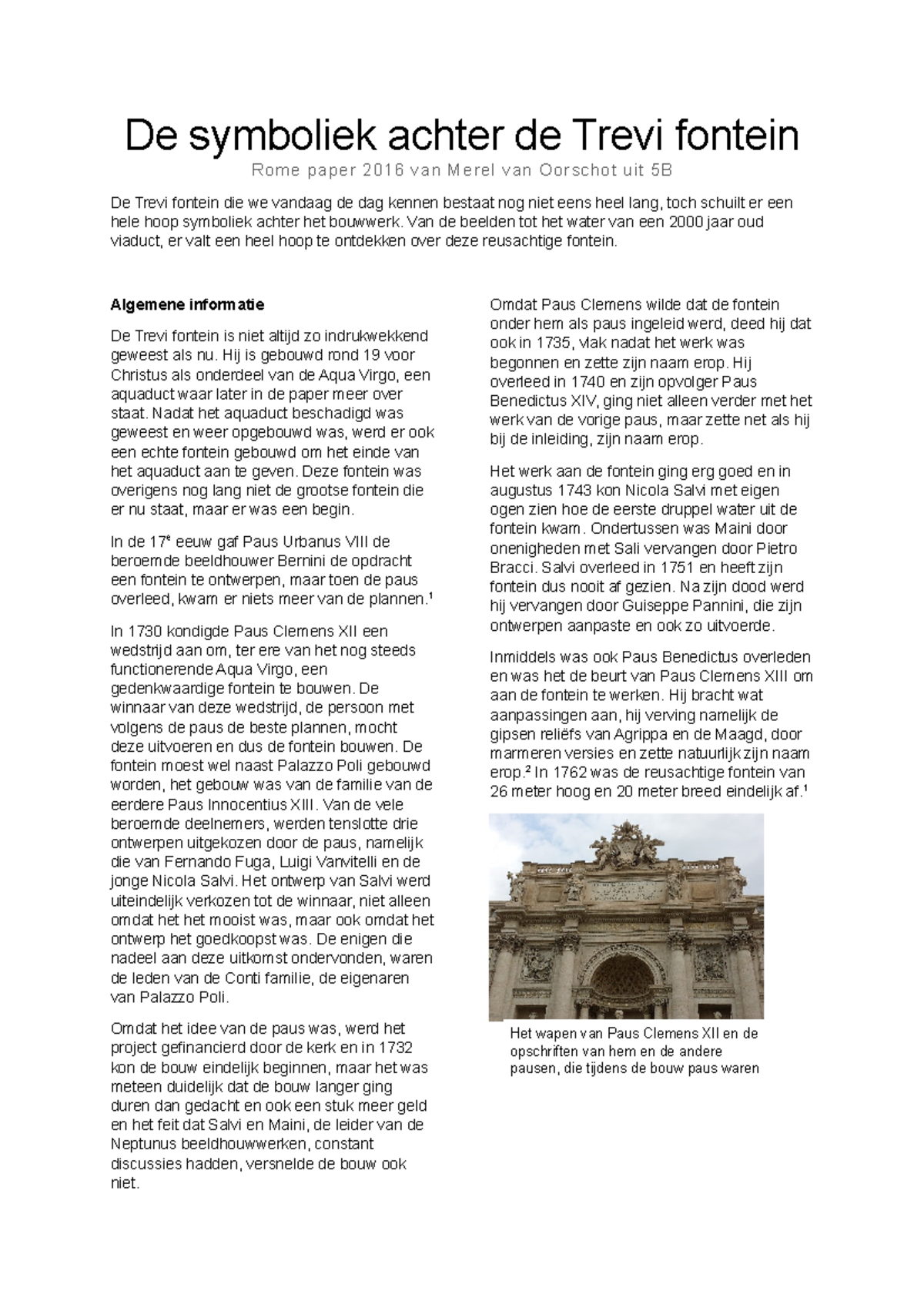 De symboliek achter de Trevi fontein

Rome paper 2016 van Merel van Oorschot uit 5B

De Trevi fontein die we vandaag de dag kennen bestaat nog niet eens heel lang, toch schuilt er een hele hoop symboliek achter het bouwwerk. Van de beelden tot het water van een 2000 jaar oud viaduct, er valt een heel hoop te ontdekken over deze reusachtige fontein.

Algemene informatie

De Trevi fontein is niet altijd zo indrukwekkend geweest als nu. Hij is gebouwd rond 19 voor Christus als onderdeel van de Aqua Virgo, een aquaduct waar later in de paper meer over staat. Nadat het aquaduct beschadigd was geweest en weer opgebouwd was, werd er ook een echte fontein gebouwd om het einde van het aquaduct aan te geven. Deze fontein was overigens nog lang niet de grootse fontein die er nu staat, maar er was een begin.

In de 17$^{e}$ eeuw gaf Paus Urbanus VIII de beroemde beeldhouwer Bernini de opdracht een fontein te ontwerpen, maar toen de paus overleed, kwam er niets meer van de plannen.$^{1}$

In 1730 kondigde Paus Clemens XII een wedstrijd aan om, ter ere van het nog steeds functionerende Aqua Virgo, een gedenkwaardige fontein te bouwen. De winnaar van deze wedstrijd, de persoon met volgens de paus de beste plannen, mocht deze uitvoeren en dus de fontein bouwen. De fontein moest wel naast Palazzo Poli gebouwd worden, het gebouw was van de familie van de eerdere Paus Innocentius XIII. Van de vele beroemde deelnemers, werden tenslotte drie ontwerpen uitgekozen door de paus, namelijk die van Fernando Fuga, Luigi Vanvitelli en de jonge Nicola Salvi. Het ontwerp van Salvi werd uiteindelijk verkozen tot de winnaar, niet alleen omdat het het mooist was, maar ook omdat het ontwerp het goedkoopst was. De enigen die nadeel aan deze uitkomst ondervonden, waren de leden van de Conti familie, de eigenaren van Palazzo Poli.

Omdat het idee van de paus was, werd het project gefinancierd door de kerk en in 1732 kon de bouw eindelijk beginnen, maar het was meteen duidelijk dat de bouw langer ging duren dan gedacht en ook een stuk meer geld en het feit dat Salvi en Maini, de leider van de Neptunus beeldhouwwerken, constant discussies hadden, versnelde de bouw ook niet.

Omdat Paus Clemens wilde dat de fontein onder hem als paus ingeleid werd, deed hij dat ook in 1735, vlak nadat het werk was begonnen en zette zijn naam erop. Hij overleed in 1740 en zijn opvolger Paus Benedictus XIV, ging niet alleen verder met het werk van de vorige paus, maar zette net als hij bij de inleiding, zijn naam erop.

Het werk aan de fontein ging erg goed en in augustus 1743 kon Nicola Salvi met eigen ogen zien hoe de eerste druppel water uit de fontein kwam. Ondertussen was Maini door onenigheden met Sali vervangen door Pietro Bracci. Salvi overleed in 1751 en heeft zijn fontein dus nooit af gezien. Na zijn dood werd hij vervangen door Guiseppe Pannini, die zijn ontwerpen aanpaste en ook zo uitvoerde.

Inmiddels was ook Paus Benedictus overleden en was het de beurt van Paus Clemens XIII om aan de fontein te werken. Hij bracht wat aanpassingen aan, hij verving namelijk de gipsen reliëfs van Agrippa en de Maagd, door marmeren versies en zette natuurlijk zijn naam erop.$^{2}$ In 1762 was de reusachtige fontein van 26 meter hoog en 20 meter breed eindelijk af.$^{1}$

Het wapen van Paus Clemens XII en de opschriften van hem en de andere pausen, die tijdens de bouw paus waren